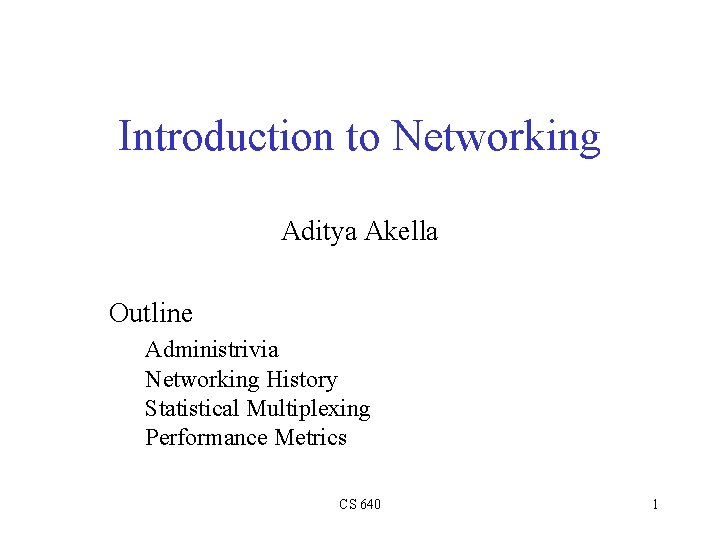 Introduction to Networking

Aditya Akella

Outline

Administrivia
Networking History
Statistical Multiplexing
Performance Metrics

CS 640

1